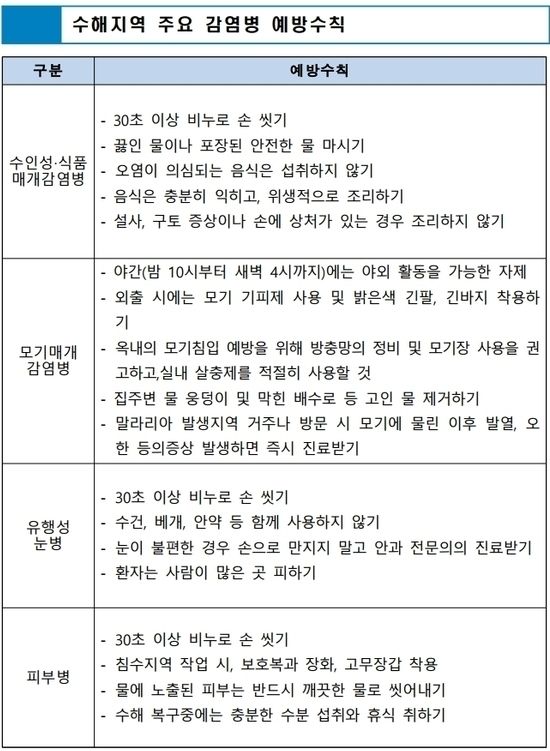 수해지역 주요 감염병 예방수칙

| 구분 | 예방수칙 |
|---|---|
| 수인성·식품 매개감염병 | - 30초 이상 비누로 손 씻기<br>- 끓인 물이나 포장된 안전한 물 마시기<br>- 오염이 의심되는 음식은 섭취하지 않기<br>- 음식은 충분히 익히고, 위생적으로 조리하기<br>- 설사, 구토 증상이나 손에 상처가 있는 경우 조리하지 않기 |
| 모기매개 감염병 | - 야간(밤 10시부터 새벽 4시까지)에는 야외 활동을 가능한 자제<br>- 외출 시에는 모기 기피제 사용 및 밝은색 긴팔, 긴바지 착용하기<br>- 옥내의 모기침입 예방을 위해 방충망의 정비 및 모기장 사용을 권고하고,실내 살충제를 적절히 사용할 것<br>- 집주변 물 웅덩이 및 막힌 배수로 등 고인 물 제거하기<br>- 말라리아 발생지역 거주나 방문 시 모기에 물린 이후 발열, 오한 등의증상 발생하면 즉시 진료받기 |
| 유행성 눈병 | - 30초 이상 비누로 손 씻기<br>- 수건, 베개, 안약 등 함께 사용하지 않기<br>- 눈이 불편한 경우 손으로 만지지 말고 안과 전문의의 진료받기<br>- 환자는 사람이 많은 곳 피하기 |
| 피부병 | - 30초 이상 비누로 손 씻기<br>- 침수지역 작업 시, 보호복과 장화, 고무장갑 착용<br>- 물에 노출된 피부는 반드시 깨끗한 물로 씻어내기<br>- 수해 복구중에는 충분한 수분 섭취와 휴식 취하기 |